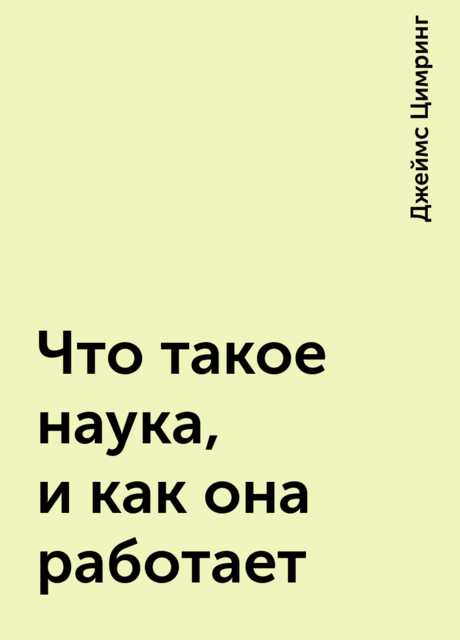 Джеймс Цимринг

Что такое наука, и как она работает